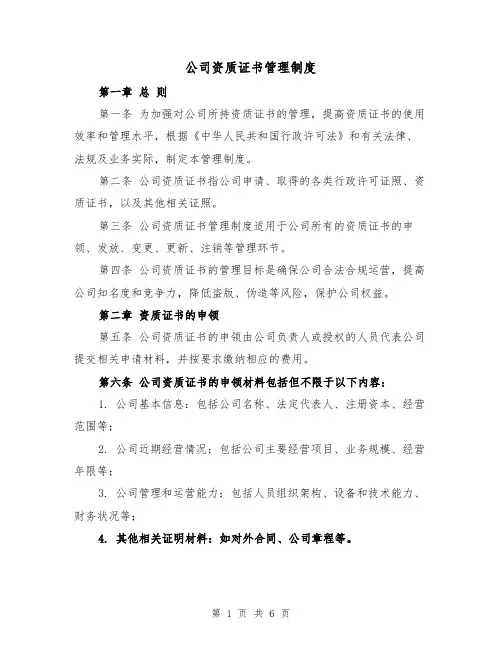 公司资质证书管理制度

第一章 总 则

第一条 为加强对公司所持资质证书的管理，提高资质证书的使用效率和管理水平，根据《中华人民共和国行政许可法》和有关法律、法规及业务实际，制定本管理制度。

第二条 公司资质证书指公司申请、取得的各类行政许可证照、资质证书，以及其他相关证照。

第三条 公司资质证书管理制度适用于公司所有的资质证书的申领、发放、变更、更新、注销等管理环节。

第四条 公司资质证书的管理目标是确保公司合法合规运营，提高公司知名度和竞争力，降低盗版、伪造等风险，保护公司权益。

第二章 资质证书的申领

第五条 公司资质证书的申领由公司负责人或授权的人员代表公司提交相关申请材料，并按要求缴纳相应的费用。

第六条 公司资质证书的申领材料包括但不限于以下内容：

1. 公司基本信息：包括公司名称、法定代表人、注册资本、经营范围等；

2. 公司近期经营情况：包括公司主要经营项目、业务规模、经营年限等；

3. 公司管理和运营能力：包括人员组织架构、设备和技术能力、财务状况等；

4. 其他相关证明材料：如对外合同、公司章程等。

第 1 页 共 6 页